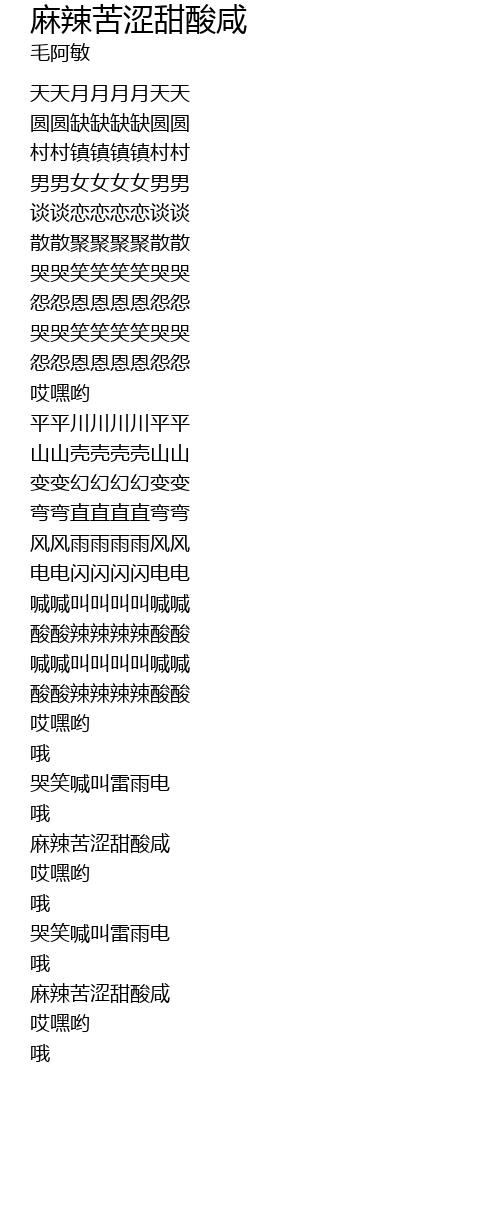 麻辣苦涩甜酸咸
毛阿敏

天天月月月月天天
圆圆缺缺缺缺圆圆
村村镇镇镇镇村村
男男女女女女男男
谈谈恋恋恋恋谈谈
散散聚聚聚聚散散
哭哭笑笑笑笑哭哭
怨怨恩恩恩恩怨怨
哭哭笑笑笑笑哭哭
怨怨恩恩恩恩怨怨
哎嘿哟
平平川川川川平平
山山壳壳壳壳山山
变变幻幻幻幻变变
弯弯直直直直弯弯
风风雨雨雨雨风风
电电闪闪闪闪电电
喊喊叫叫叫叫喊喊
酸酸辣辣辣辣酸酸
喊喊叫叫叫叫喊喊
酸酸辣辣辣辣酸酸
哎嘿哟
哦
哭笑喊叫雷雨电
哦
麻辣苦涩甜酸咸
哎嘿哟
哦
哭笑喊叫雷雨电
哦
麻辣苦涩甜酸咸
哎嘿哟
哦